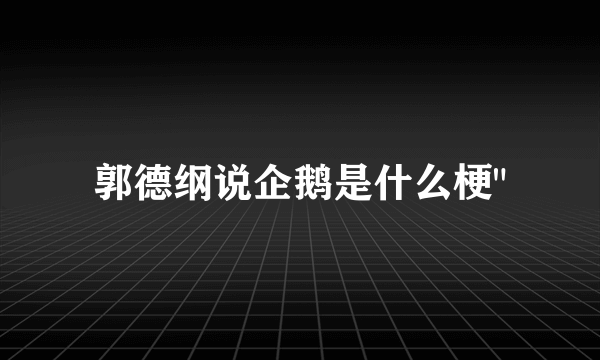 郭德纲说企鹅是什么梗"